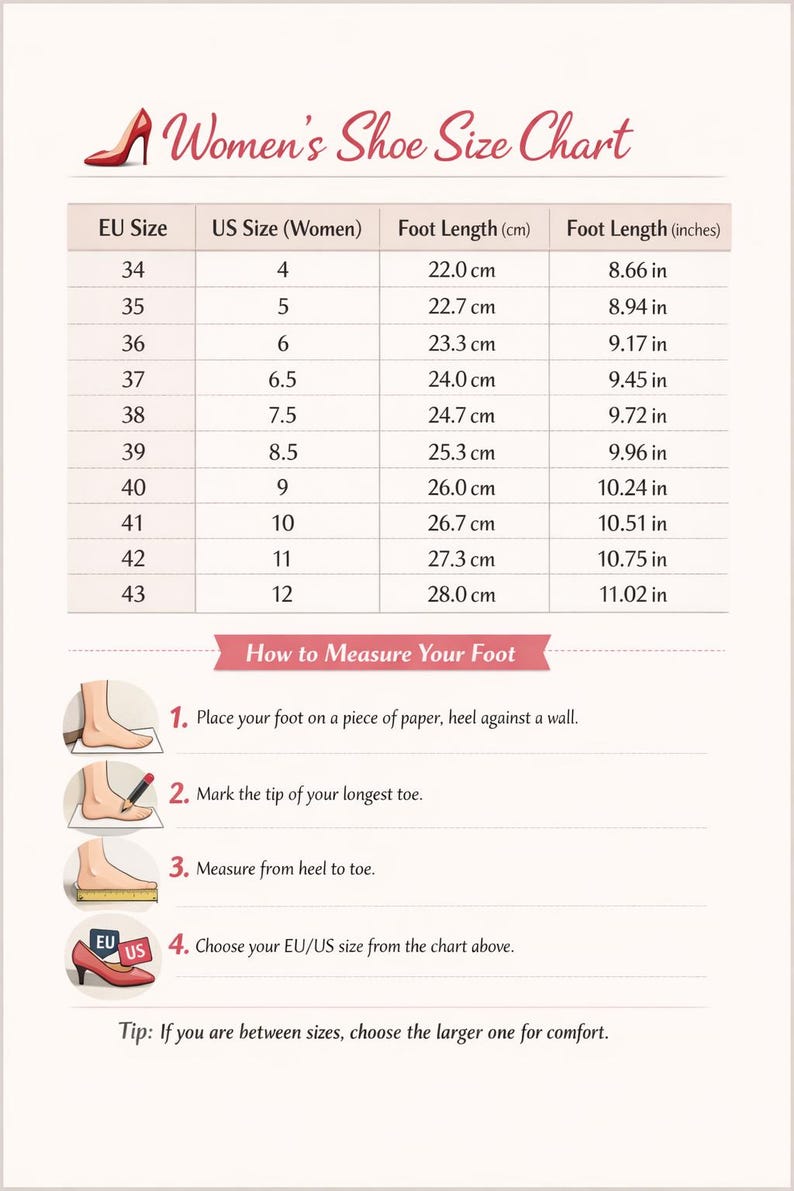 Women's Shoe Size Chart

| EU Size | US Size (Women) | Foot Length (cm) | Foot Length (inches) |
|---|---|---|---|
| 34 | 4 | 22.0 cm | 8.66 in |
| 35 | 5 | 22.7 cm | 8.94 in |
| 36 | 6 | 23.3 cm | 9.17 in |
| 37 | 6.5 | 24.0 cm | 9.45 in |
| 38 | 7.5 | 24.7 cm | 9.72 in |
| 39 | 8.5 | 25.3 cm | 9.96 in |
| 40 | 9 | 26.0 cm | 10.24 in |
| 41 | 10 | 26.7 cm | 10.51 in |
| 42 | 11 | 27.3 cm | 10.75 in |
| 43 | 12 | 28.0 cm | 11.02 in |

How to Measure Your Foot

1. Place your foot on a piece of paper, heel against a wall.

2. Mark the tip of your longest toe.

3. Measure from heel to toe.

EU US
4. Choose your EU/US size from the chart above.

Tip: If you are between sizes, choose the larger one for comfort.